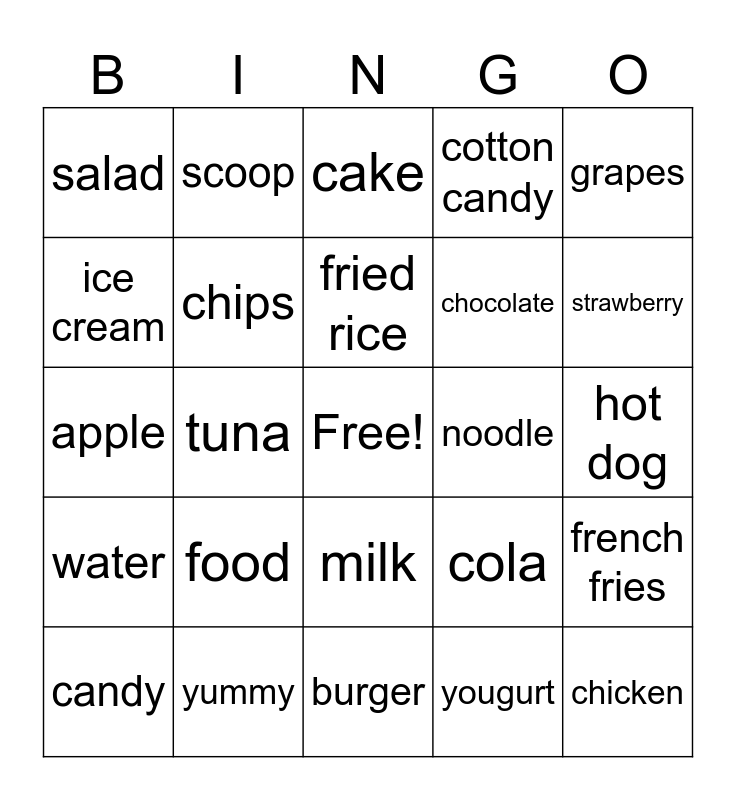 | B | I | N | G | O |
|---|---|---|---|---|
| salad | scoop | cake | cotton candy | grapes |
| ice cream | chips | fried rice | chocolate | strawberry |
| apple | tuna | Free! | noodle | hot dog |
| water | food | milk | cola | french fries |
| candy | yummy | burger | yougurt | chicken |